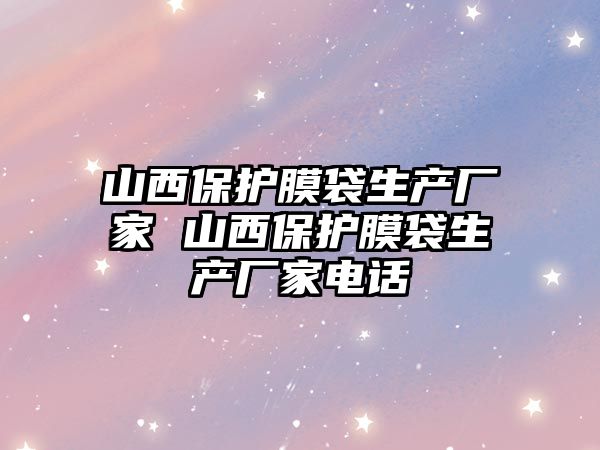 山西保护膜袋生产厂家 山西保护膜袋生产厂家电话